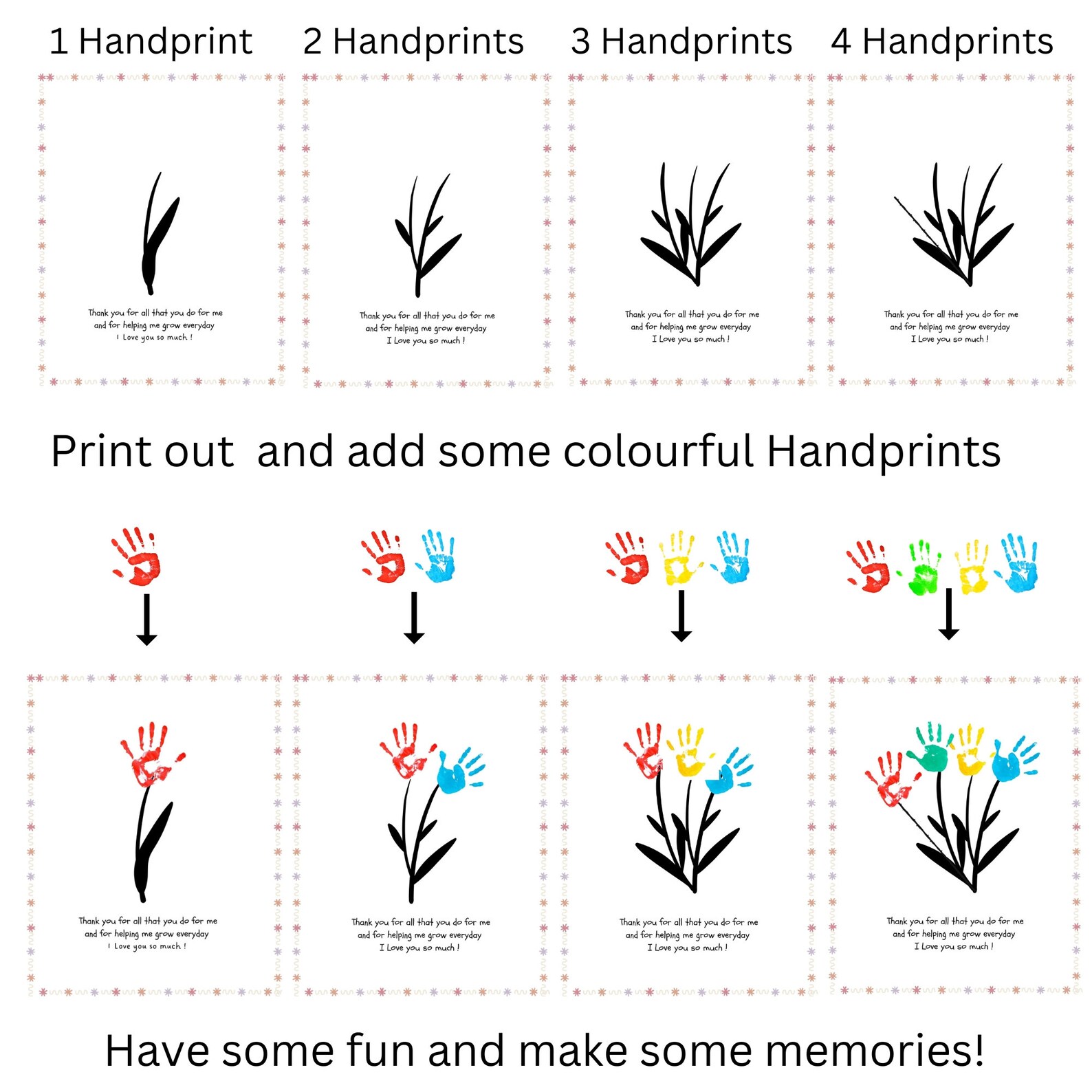 1 Handprint

2 Handprints

3 Handprints

4 Handprints

Thank you for all that you do for me
and for helping me grow everyday
I Love you so much !

Thank you for all that you do for me
and for helping me grow everyday
I Love you so much !

Thank you for all that you do for me
and for helping me grow everyday
I Love you so much !

Thank you for all that you do for me
and for helping me grow everyday
I Love you so much !

Print out and add some colourful Handprints

Thank you for all that you do for me
and for helping me grow everyday
I Love you so much !

Thank you for all that you do for me
and for helping me grow everyday
I Love you so much !

Thank you for all that you do for me
and for helping me grow everyday
I Love you so much !

Thank you for all that you do for me
and for helping me grow everyday
I Love you so much !

Have some fun and make some memories!